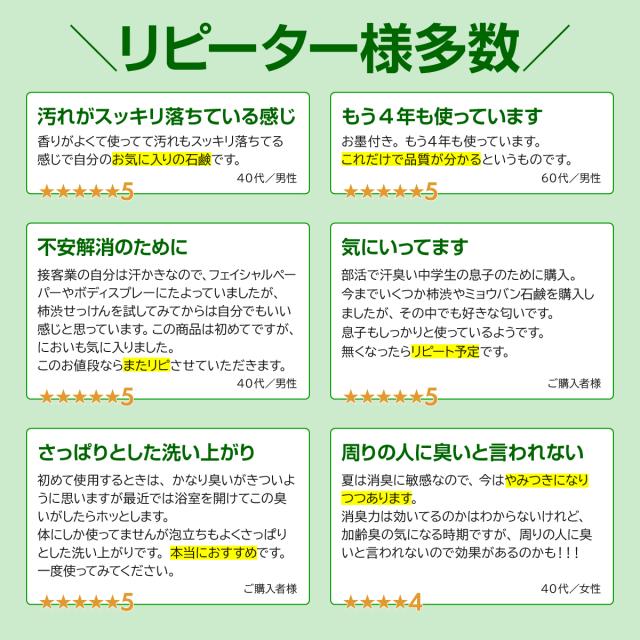 ＼リピーター様多数／

汚れがスッキリ落ちている感じ
香りがよくて使ってて汚れもスッキリ落ちてる感じで自分のお気に入りの石鹸です。
40代／男性
★★★★★5

もう４年も使っています
お墨付き。もう４年も使っています。
これだけで品質が分かるというものです。
60代／男性
★★★★★5

不安解消のために
接客業の自分は汗かきなので、フェイシャルペーパーやボディスプレーにたよっていましたが、柿渋せっけんを試してみてからは自分でもいい感じと思っています。この商品は初めてですが、においも気に入りました。
このお値段ならまたリピさせていただきます。
40代／男性
★★★★★5

気にいってます
部活で汗臭い中学生の息子のために購入。
今までいくつか柿渋やミョウバン石鹸を購入しましたが、その中でも好きな匂いです。
息子もしっかりと使っているようです。
無くなったらリピート予定です。
ご購入者様
★★★★★5

さっぱりとした洗い上がり
初めて使用するときは、かなり臭いがきついように思いますが最近では浴室を開けてこの臭いがしたらホッとします。
体にしか使ってませんが泡立ちもよくさっぱりとした洗い上がりです。本当におすすめです。
一度使ってみてください。
ご購入者様
★★★★★5

周りの人に臭いと言われない
夏は消臭に敏感なので、今はやみつきになりつつあります。
消臭力は効いてるのかはわからないけれど、加齢臭の気になる時期ですが、周りの人に臭いと言われないので効果があるのかも！！！
40代／女性
★★★★4